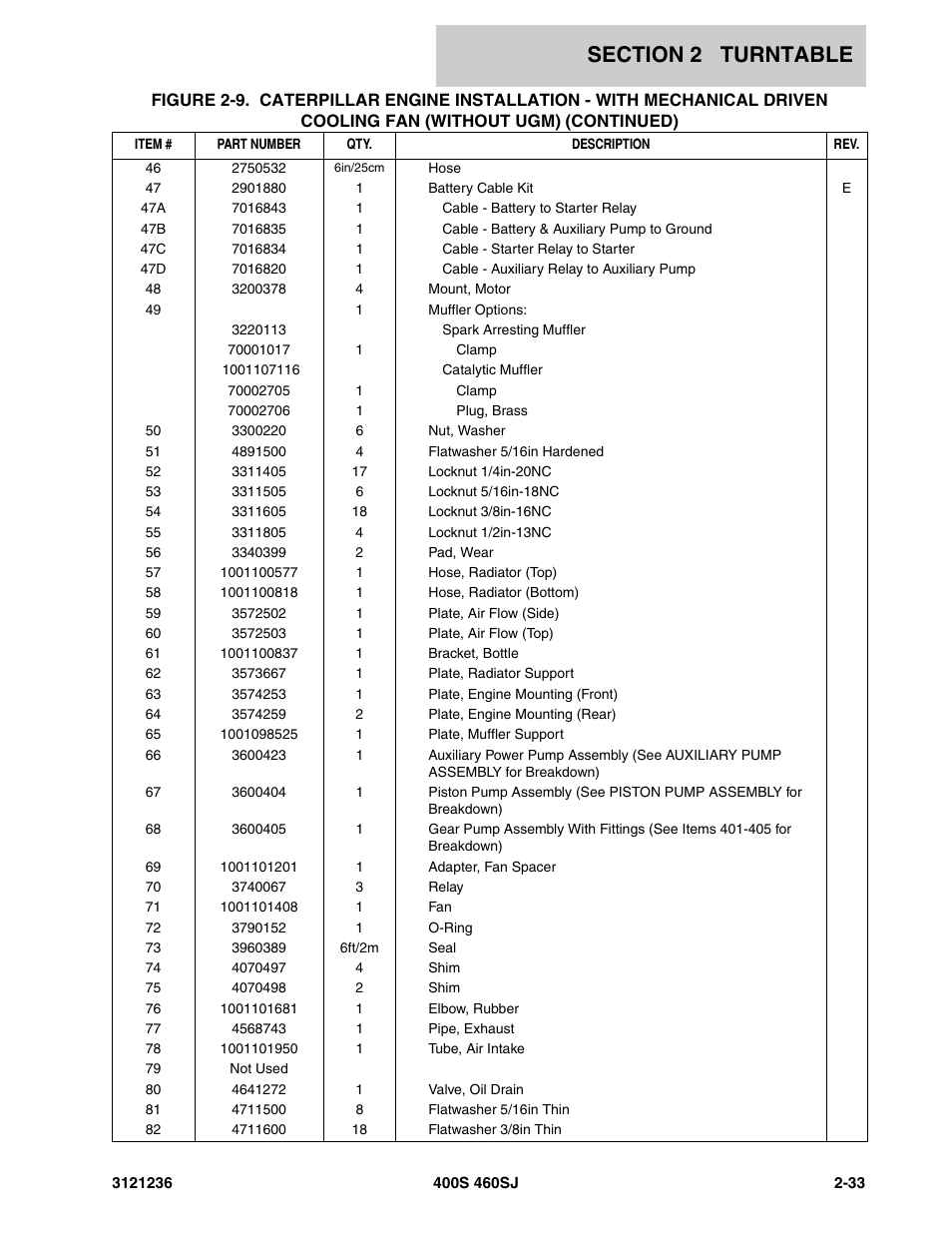 SECTION 2 TURNTABLE

FIGURE 2-9. CATERPILLAR ENGINE INSTALLATION - WITH MECHANICAL DRIVEN COOLING FAN (WITHOUT UGM) (CONTINUED)

| ITEM # | PART NUMBER | QTY. | DESCRIPTION | REV. |
|---|---|---|---|---|
| 46 | 2750532 | 6in/25cm | Hose | |
| 47 | 2901880 | 1 | Battery Cable Kit | E |
| 47A | 7016843 | 1 | Cable - Battery to Starter Relay | |
| 47B | 7016835 | 1 | Cable - Battery & Auxiliary Pump to Ground | |
| 47C | 7016834 | 1 | Cable - Starter Relay to Starter | |
| 47D | 7016820 | 1 | Cable - Auxiliary Relay to Auxiliary Pump | |
| 48 | 3200378 | 4 | Mount, Motor | |
| 49 | | 1 | Muffler Options: | |
| | 3220113 | | Spark Arresting Muffler | |
| | 70001017 | 1 | Clamp | |
| | 1001107116 | | Catalytic Muffler | |
| | 70002705 | 1 | Clamp | |
| | 70002706 | 1 | Plug, Brass | |
| 50 | 3300220 | 6 | Nut, Washer | |
| 51 | 4891500 | 4 | Flatwasher 5/16in Hardened | |
| 52 | 3311405 | 17 | Locknut 1/4in-20NC | |
| 53 | 3311505 | 6 | Locknut 5/16in-18NC | |
| 54 | 3311605 | 18 | Locknut 3/8in-16NC | |
| 55 | 3311805 | 4 | Locknut 1/2in-13NC | |
| 56 | 3340399 | 2 | Pad, Wear | |
| 57 | 1001100577 | 1 | Hose, Radiator (Top) | |
| 58 | 1001100818 | 1 | Hose, Radiator (Bottom) | |
| 59 | 3572502 | 1 | Plate, Air Flow (Side) | |
| 60 | 3572503 | 1 | Plate, Air Flow (Top) | |
| 61 | 1001100837 | 1 | Bracket, Bottle | |
| 62 | 3573667 | 1 | Plate, Radiator Support | |
| 63 | 3574253 | 1 | Plate, Engine Mounting (Front) | |
| 64 | 3574259 | 2 | Plate, Engine Mounting (Rear) | |
| 65 | 1001098525 | 1 | Plate, Muffler Support | |
| 66 | 3600423 | 1 | Auxiliary Power Pump Assembly (See AUXILIARY PUMP ASSEMBLY for Breakdown) | |
| 67 | 3600404 | 1 | Piston Pump Assembly (See PISTON PUMP ASSEMBLY for Breakdown) | |
| 68 | 3600405 | 1 | Gear Pump Assembly With Fittings (See Items 401-405 for Breakdown) | |
| 69 | 1001101201 | 1 | Adapter, Fan Spacer | |
| 70 | 3740067 | 3 | Relay | |
| 71 | 1001101408 | 1 | Fan | |
| 72 | 3790152 | 1 | O-Ring | |
| 73 | 3960389 | 6ft/2m | Seal | |
| 74 | 4070497 | 4 | Shim | |
| 75 | 4070498 | 2 | Shim | |
| 76 | 1001101681 | 1 | Elbow, Rubber | |
| 77 | 4568743 | 1 | Pipe, Exhaust | |
| 78 | 1001101950 | 1 | Tube, Air Intake | |
| 79 | Not Used | | | |
| 80 | 4641272 | 1 | Valve, Oil Drain | |
| 81 | 4711500 | 8 | Flatwasher 5/16in Thin | |
| 82 | 4711600 | 18 | Flatwasher 3/8in Thin | |

3121236 400S 460SJ 2-33